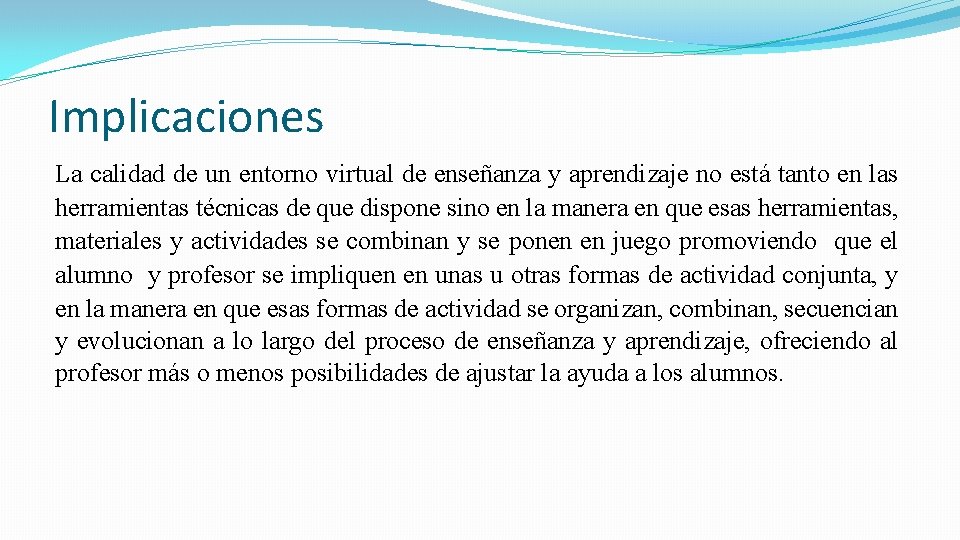 Implicaciones

La calidad de un entorno virtual de enseñanza y aprendizaje no está tanto en las herramientas técnicas de que dispone sino en la manera en que esas herramientas, materiales y actividades se combinan y se ponen en juego promoviendo que el alumno y profesor se impliquen en unas u otras formas de actividad conjunta, y en la manera en que esas formas de actividad se organizan, combinan, secuencian y evolucionan a lo largo del proceso de enseñanza y aprendizaje, ofreciendo al profesor más o menos posibilidades de ajustar la ayuda a los alumnos.